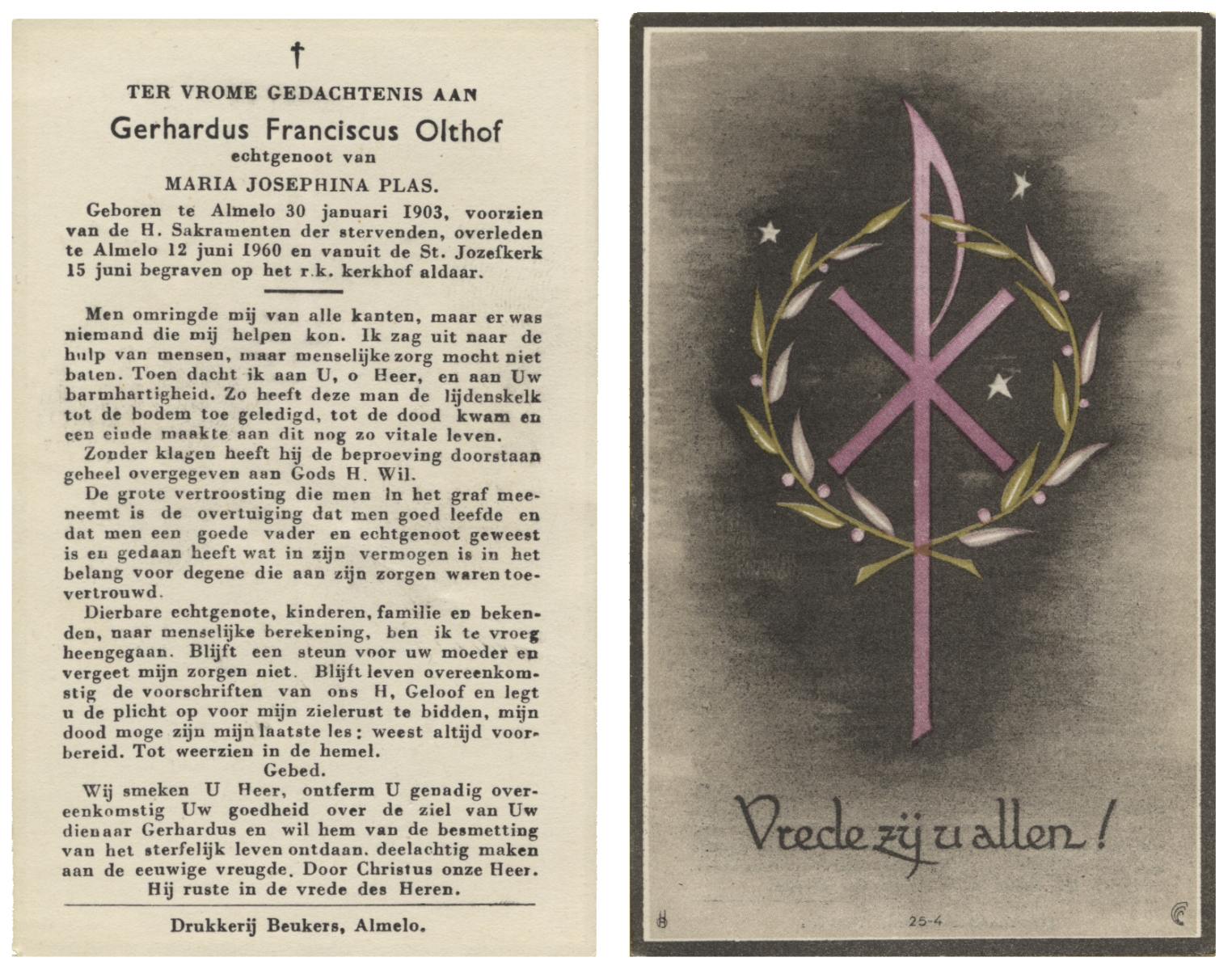 †

TER VROME GEDACHTENIS AAN

Gerhardus Franciscus Olthof

echtgenoot van

MARIA JOSEPHINA PLAS.

Geboren te Almelo 30 januari 1903, voorzien van de H. Sakramenten der stervenden, overleden te Almelo 12 juni 1960 en vanuit de St. Jozefkerk 15 juni begraven op het r.k. kerkhof aldaar.

Men omringde mij van alle kanten, maar er was niemand die mij helpen kon. Ik zag uit naar de hulp van mensen, maar menselijke zorg mocht niet baten. Toen dacht ik aan U, o Heer, en aan Uw barmhartigheid. Zo heeft deze man de lijdenskelk tot de bodem toe geledigd, tot de dood kwam en een einde maakte aan dit nog zo vitale leven.

Zonder klagen heeft hij de beproeving doorstaan geheel overgegeven aan Gods H. Wil.

De grote vertroosting die men in het graf meeneemt is de overtuiging dat men goed leefde en dat men een goede vader en echtgenoot geweest is en gedaan heeft wat in zijn vermogen is in het belang voor degene die aan zijn zorgen waren toevertrouwd.

Dierbare echtgenote, kinderen, familie en bekenden, naar menselijke berekening, ben ik te vroeg heengegaan. Blijft een steun voor uw moeder en vergeet mijn zorgen niet. Blijft leven overeenkomstig de voorschriften van ons H, Geloof en legt u de plicht op voor mijn zielerust te bidden, mijn dood moge zijn mijn laatste les: weest altijd voorbereid. Tot weerzien in de hemel.

Gebed.

Wij smeken U Heer, ontferm U genadig overeenkomstig Uw goedheid over de ziel van Uw dienaar Gerhardus en wil hem van de besmetting van het sterfelijk leven ontdaan. deelachtig maken aan de eeuwige vreugde. Door Christus onze Heer.

Hij ruste in de vrede des Heren.

Drukkerij Beukers, Almelo.

Vrede zij u allen!

25-4